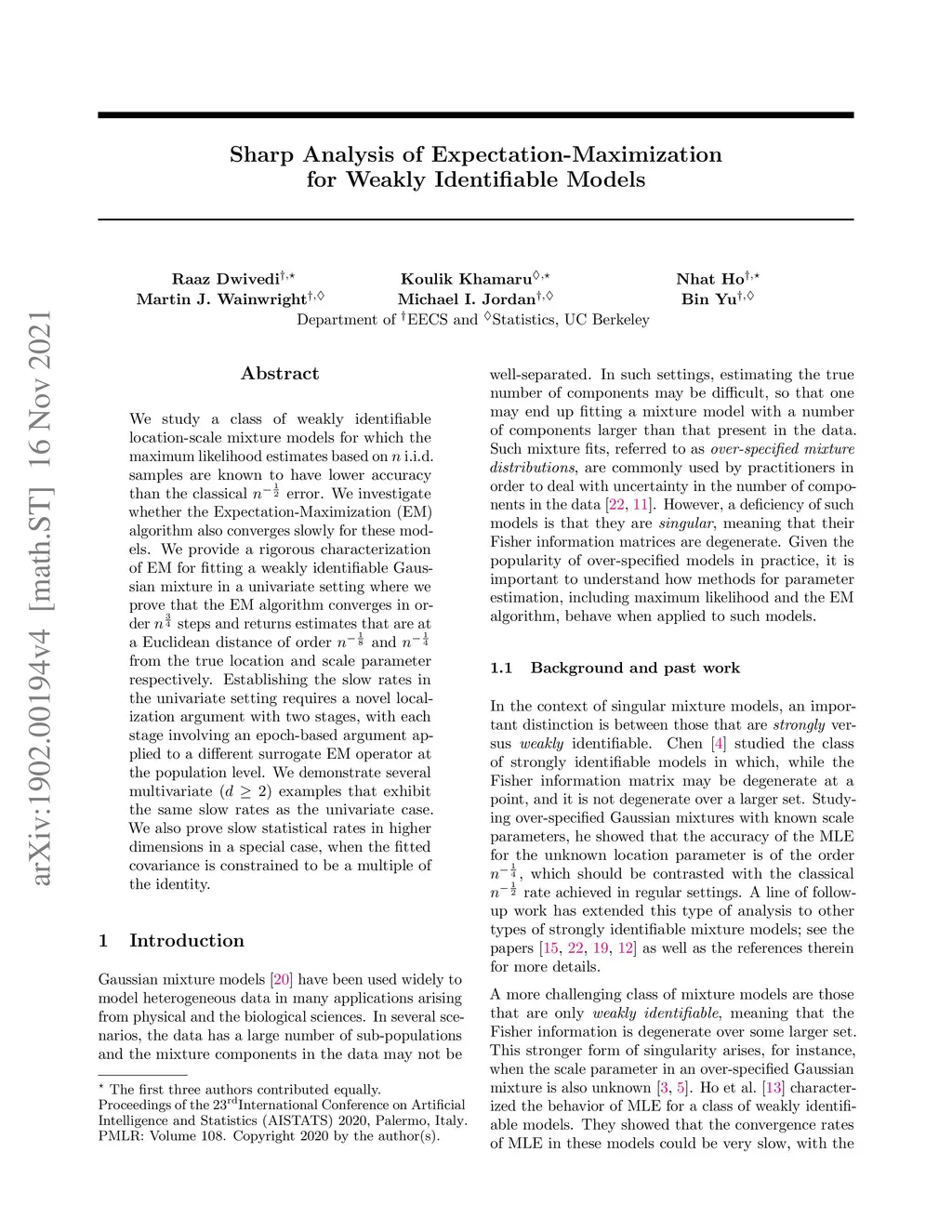 arXiv:1902.00194v4 [math.ST] 16 Nov 2021

Sharp Analysis of Expectation-Maximization for Weakly Identifiable Models

Raaz Dwivedi$^{\dagger,\star}$ Koulik Khamaru$^{\diamond,\star}$ Nhat Ho$^{\dagger,\star}$
Martin J. Wainwright$^{\dagger,\diamond}$ Michael I. Jordan$^{\dagger,\diamond}$ Bin Yu$^{\dagger,\diamond}$
Department of $^{\dagger}$EECS and $^{\diamond}$Statistics, UC Berkeley

Abstract

We study a class of weakly identifiable location-scale mixture models for which the maximum likelihood estimates based on $n$ i.i.d. samples are known to have lower accuracy than the classical $n^{-\frac{1}{2}}$ error. We investigate whether the Expectation-Maximization (EM) algorithm also converges slowly for these models. We provide a rigorous characterization of EM for fitting a weakly identifiable Gaussian mixture in a univariate setting where we prove that the EM algorithm converges in order $n^{\frac{3}{4}}$ steps and returns estimates that are at a Euclidean distance of order $n^{-\frac{1}{8}}$ and $n^{-\frac{1}{4}}$ from the true location and scale parameter respectively. Establishing the slow rates in the univariate setting requires a novel localization argument with two stages, with each stage involving an epoch-based argument applied to a different surrogate EM operator at the population level. We demonstrate several multivariate ($d \geq 2$) examples that exhibit the same slow rates as the univariate case. We also prove slow statistical rates in higher dimensions in a special case, when the fitted covariance is constrained to be a multiple of the identity.

1 Introduction

Gaussian mixture models [20] have been used widely to model heterogeneous data in many applications arising from physical and the biological sciences. In several scenarios, the data has a large number of sub-populations and the mixture components in the data may not be

$^{\star}$ The first three authors contributed equally.
Proceedings of the 23$^{\text{rd}}$International Conference on Artificial Intelligence and Statistics (AISTATS) 2020, Palermo, Italy. PMLR: Volume 108. Copyright 2020 by the author(s).

well-separated. In such settings, estimating the true number of components may be difficult, so that one may end up fitting a mixture model with a number of components larger than that present in the data. Such mixture fits, referred to as over-specified mixture distributions, are commonly used by practitioners in order to deal with uncertainty in the number of components in the data [22, 11]. However, a deficiency of such models is that they are singular, meaning that their Fisher information matrices are degenerate. Given the popularity of over-specified models in practice, it is important to understand how methods for parameter estimation, including maximum likelihood and the EM algorithm, behave when applied to such models.

1.1 Background and past work

In the context of singular mixture models, an important distinction is between those that are strongly versus weakly identifiable. Chen [4] studied the class of strongly identifiable models in which, while the Fisher information matrix may be degenerate at a point, and it is not degenerate over a larger set. Studying over-specified Gaussian mixtures with known scale parameters, he showed that the accuracy of the MLE for the unknown location parameter is of the order $n^{-\frac{1}{4}}$, which should be contrasted with the classical $n^{-\frac{1}{2}}$ rate achieved in regular settings. A line of follow-up work has extended this type of analysis to other types of strongly identifiable mixture models; see the papers [15, 22, 19, 12] as well as the references therein for more details.

A more challenging class of mixture models are those that are only weakly identifiable, meaning that the Fisher information is degenerate over some larger set. This stronger form of singularity arises, for instance, when the scale parameter in an over-specified Gaussian mixture is also unknown [3, 5]. Ho et al. [13] characterized the behavior of MLE for a class of weakly identifiable models. They showed that the convergence rates of MLE in these models could be very slow, with the